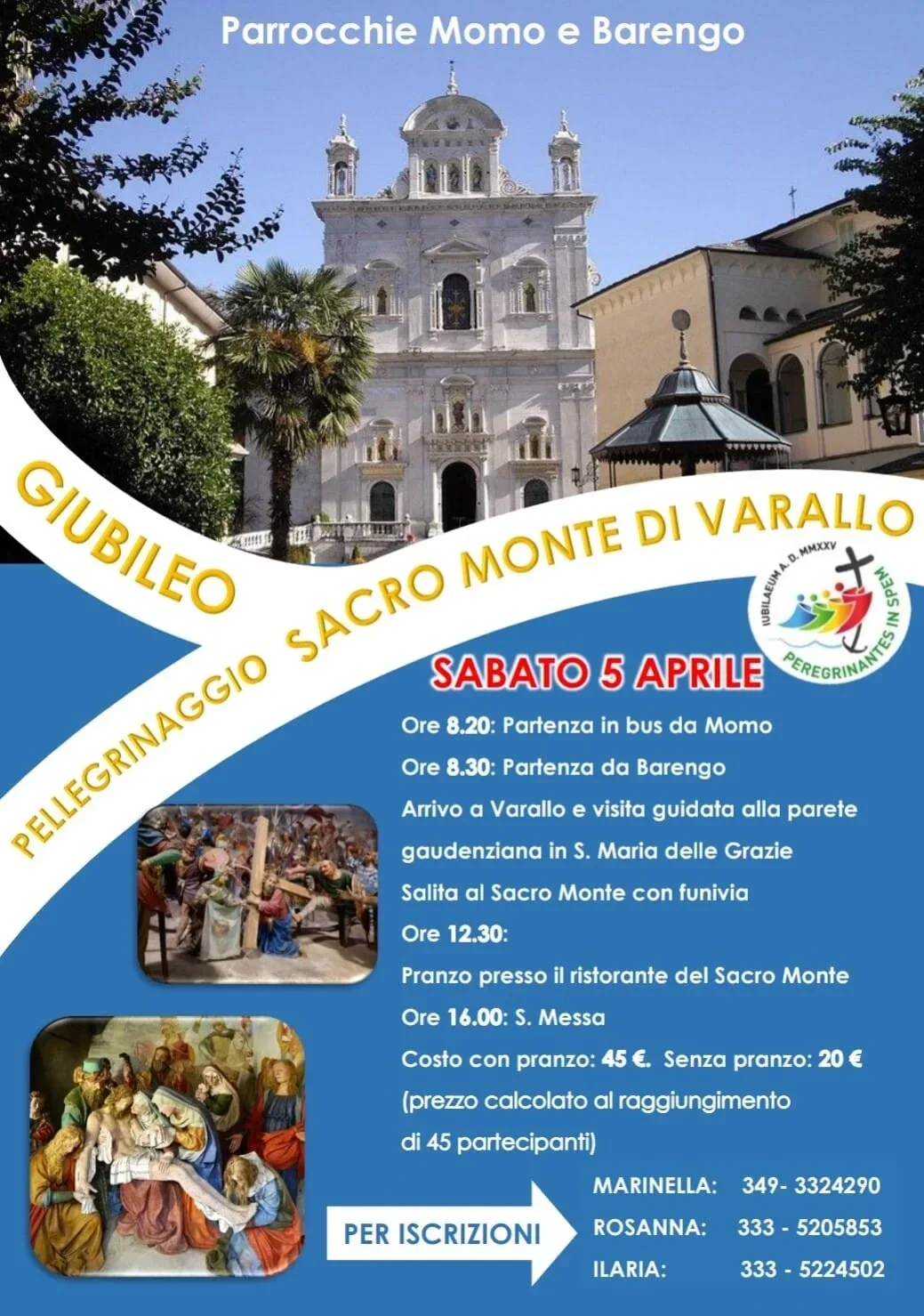 Parrocchie Momo e Barengo

GIUBILEO

PELLEGRINAGGIO SACRO MONTE DI VARALLO

IUBILAEUM A. D. MMXXV
PEREGRINANTES IN SPEM

SABATO 5 APRILE

Ore 8.20: Partenza in bus da Momo

Ore 8.30: Partenza da Barengo

Arrivo a Varallo e visita guidata alla parete gaudenziana in S. Maria delle Grazie

Salita al Sacro Monte con funivia

Ore 12.30:

Pranzo presso il ristorante del Sacro Monte

Ore 16.00: S. Messa

Costo con pranzo: 45 €. Senza pranzo: 20 €

(prezzo calcolato al raggiungimento di 45 partecipanti)

PER ISCRIZIONI

MARINELLA: 349- 3324290

ROSANNA: 333 - 5205853

ILARIA: 333 - 5224502